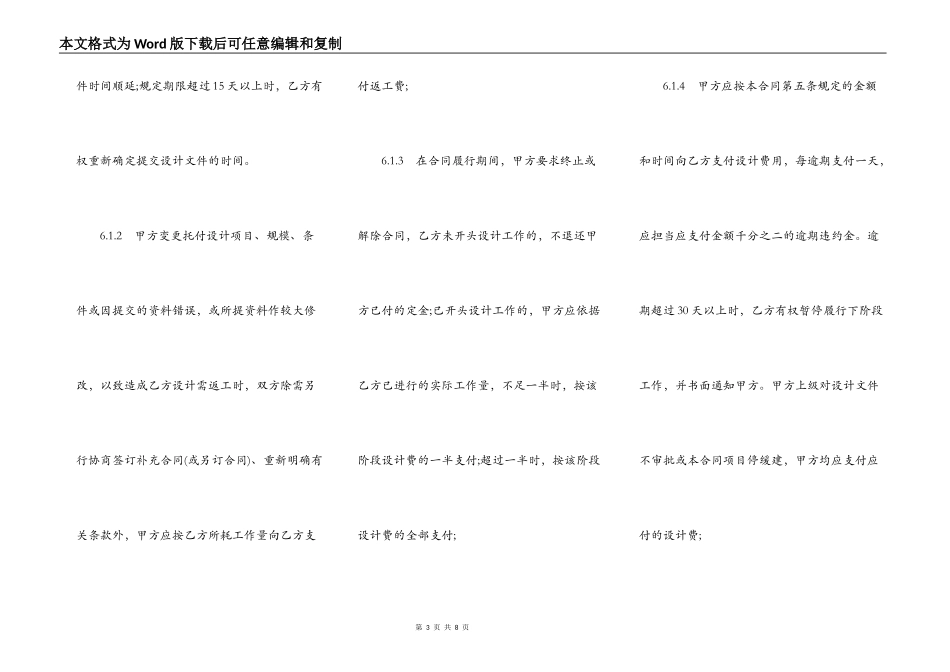 本文格式为Word版下载后可任意编辑和复制

件时间顺延;规定期限超过15天以上时，乙方有权重新确定提交设计文件的时间。

6.1.2　甲方变更托付设计项目、规模、条件或因提交的资料错误，或所提资料作较大修改，以致造成乙方设计需返工时，双方除需另行协商签订补充合同(或另订合同)、重新明确有关条款外，甲方应按乙方所耗工作量向乙方支付返工费;

6.1.3　在合同履行期间，甲方要求终止或解除合同，乙方未开头设计工作的，不退还甲方已付的定金;已开头设计工作的，甲方应依据乙方已进行的实际工作量，不足一半时，按该阶段设计费的一半支付;超过一半时，按该阶段设计费的全部支付;

6.1.4　甲方应按本合同第五条规定的金额和时间向乙方支付设计费用，每逾期支付一天，应担当应支付金额千分之二的逾期违约金。逾期超过30天以上时，乙方有权暂停履行下阶段工作，并书面通知甲方。甲方上级对设计文件不审批或本合同项目停缓建，甲方均应支付应付的设计费;

第 3 页 共 8 页